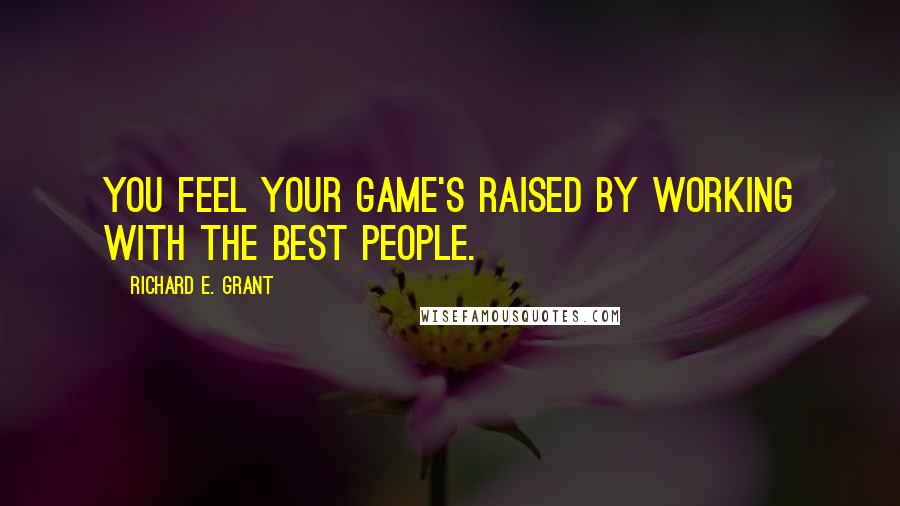 YOU FEEL YOUR GAME'S RAISED BY WORKING WITH THE BEST PEOPLE.

RICHARD E. GRANT

WISEFAMOUSQUOTES.COM